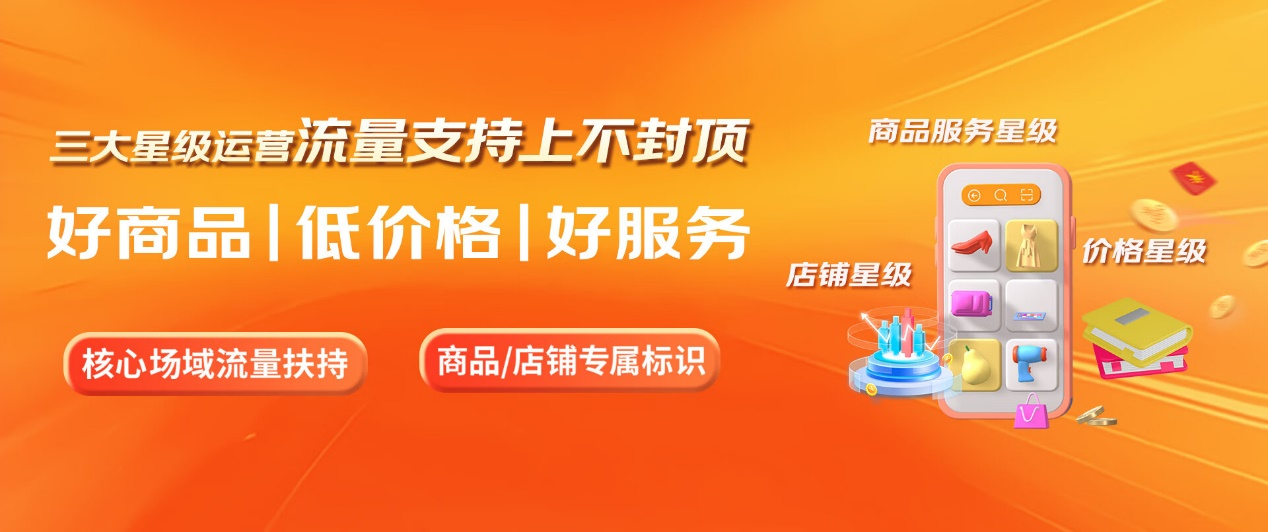 三大星级运营流量支持上不封顶

好商品|低价格|好服务

核心场域流量扶持

商品/店铺专属标识

商品服务星级

店铺星级

价格星级